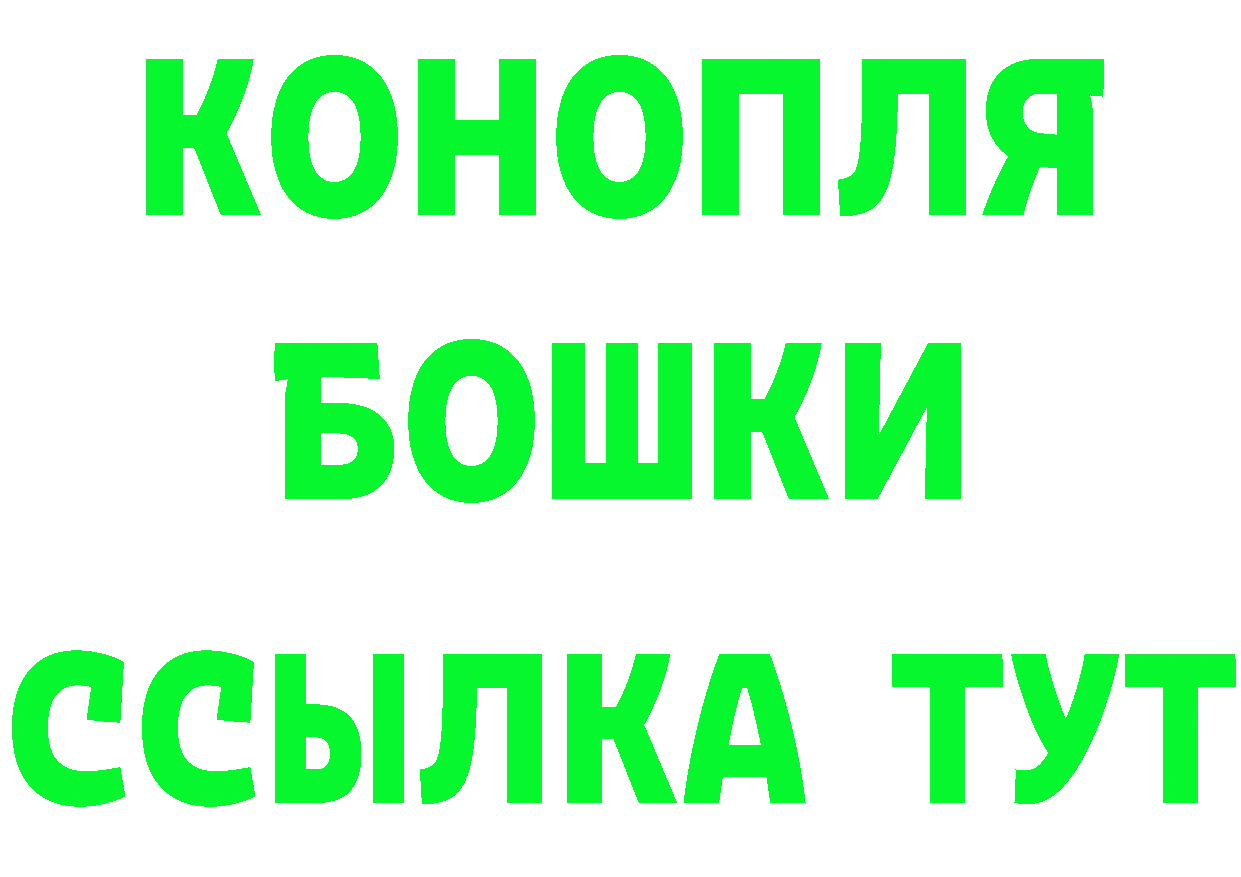 КОНОПЛЯ
БОШКИ
ССЫЛКА ТУТ